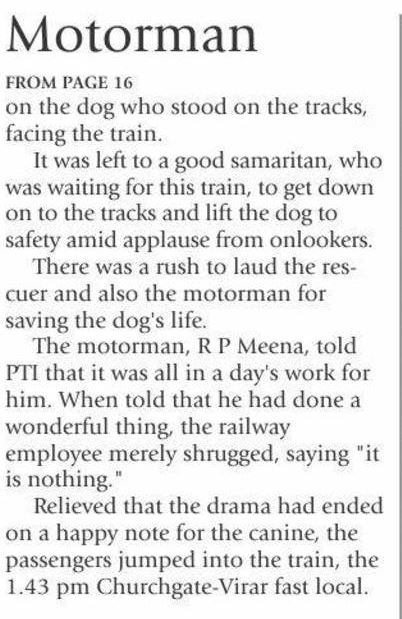 Motorman

FROM PAGE 16

on the dog who stood on the tracks, facing the train.

It was left to a good samaritan, who was waiting for this train, to get down on to the tracks and lift the dog to safety amid applause from onlookers.

There was a rush to laud the rescuer and also the motorman for saving the dog's life.

The motorman, R P Meena, told PTI that it was all in a day's work for him. When told that he had done a wonderful thing, the railway employee merely shrugged, saying "it is nothing."

Relieved that the drama had ended on a happy note for the canine, the passengers jumped into the train, the 1.43 pm Churchgate-Virar fast local.